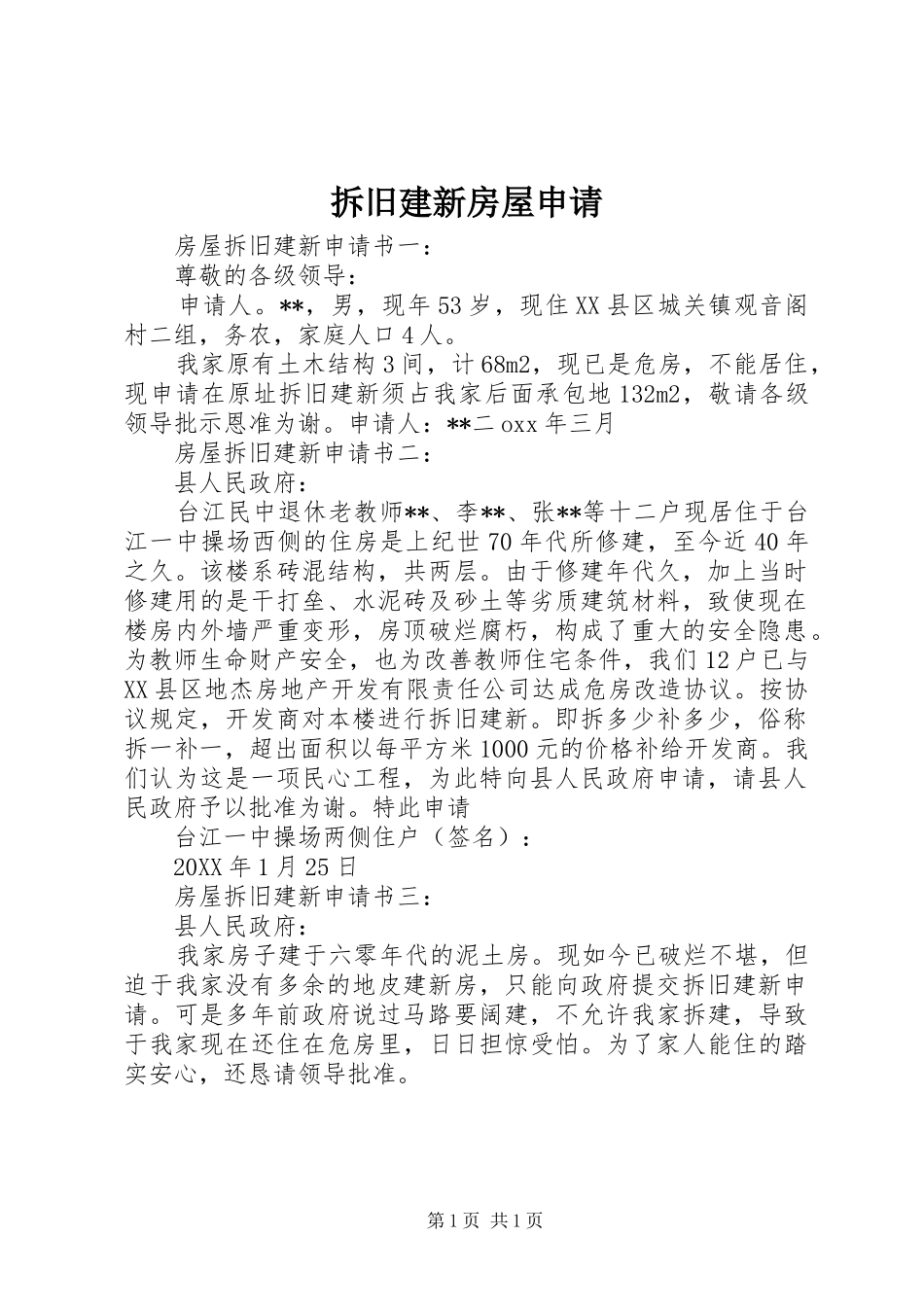 拆旧建新房屋申请

房屋拆旧建新申请书一：

尊敬的各级领导：

申请人。**，男，现年53岁，现住XX县区城关镇观音阁村二组，务农，家庭人口4人。

我家原有土木结构3间，计68m2，现已是危房，不能居住，现申请在原址拆旧建新须占我家后面承包地132m2，敬请各级领导批示恩准为谢。申请人：**二oxx年三月

房屋拆旧建新申请书二：

县人民政府：

台江民中退休老教师**、李**、张**等十二户现居住于台江一中操场西侧的住房是上纪世70年代所修建，至今近40年之久。该楼系砖混结构，共两层。由于修建年代久，加上当时修建用的是干打垒、水泥砖及砂土等劣质建筑材料，致使现在楼房内外墙严重变形，房顶破烂腐朽，构成了重大的安全隐患。为教师生命财产安全，也为改善教师住宅条件，我们12户已与XX县区地杰房地产开发有限责任公司达成危房改造协议。按协议规定，开发商对本楼进行拆旧建新。即拆多少补多少，俗称拆一补一，超出面积以每平方米1000元的价格补给开发商。我们认为这是一项民心工程，为此特向县人民政府申请，请县人民政府予以批准为谢。特此申请

台江一中操场两侧住户（签名）：

20XX年1月25日

房屋拆旧建新申请书三：

县人民政府：

我家房子建于六零年代的泥土房。现如今已破烂不堪，但迫于我家没有多余的地皮建新房，只能向政府提交拆旧建新申请。可是多年前政府说过马路要阔建，不允许我家拆建，导致于我家现在还住在危房里，日日担惊受怕。为了家人能住的踏实安心，还恳请领导批准。

第1页 共1页